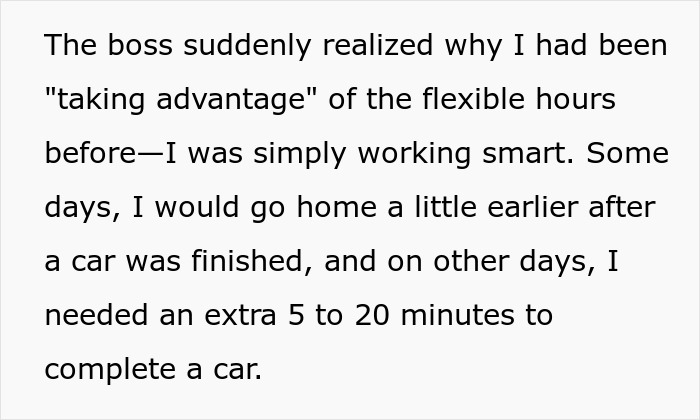 The boss suddenly realized why I had been "taking advantage" of the flexible hours before—I was simply working smart. Some days, I would go home a little earlier after a car was finished, and on other days, I needed an extra 5 to 20 minutes to complete a car.